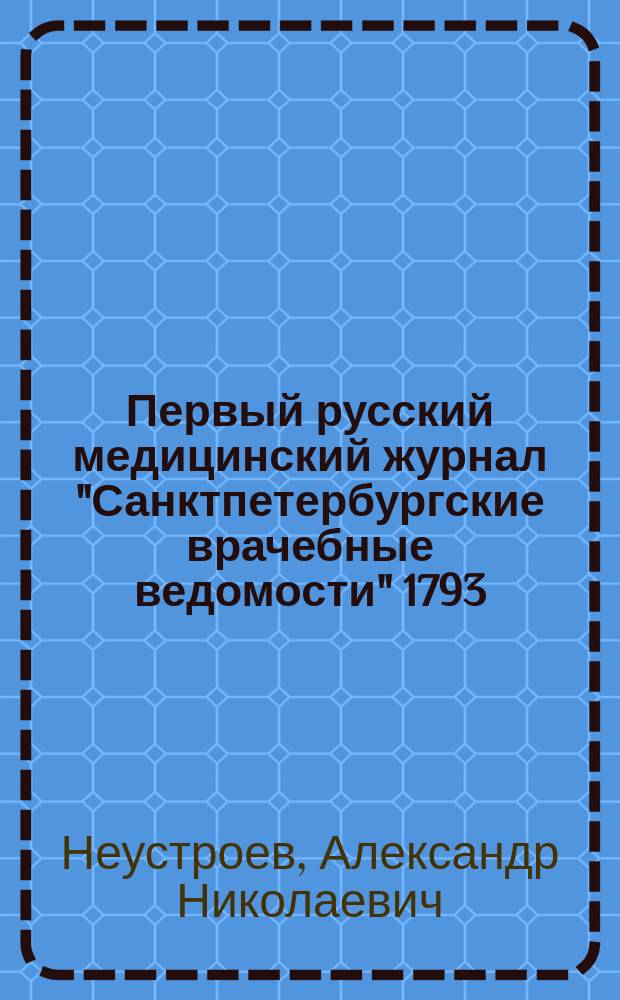 Первый русский медицинский журнал "Санктпетербургские врачебные ведомости" 1793

Неустроев, Александр Николаевич